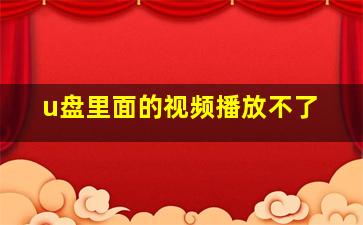 u盘里面的视频播放不了